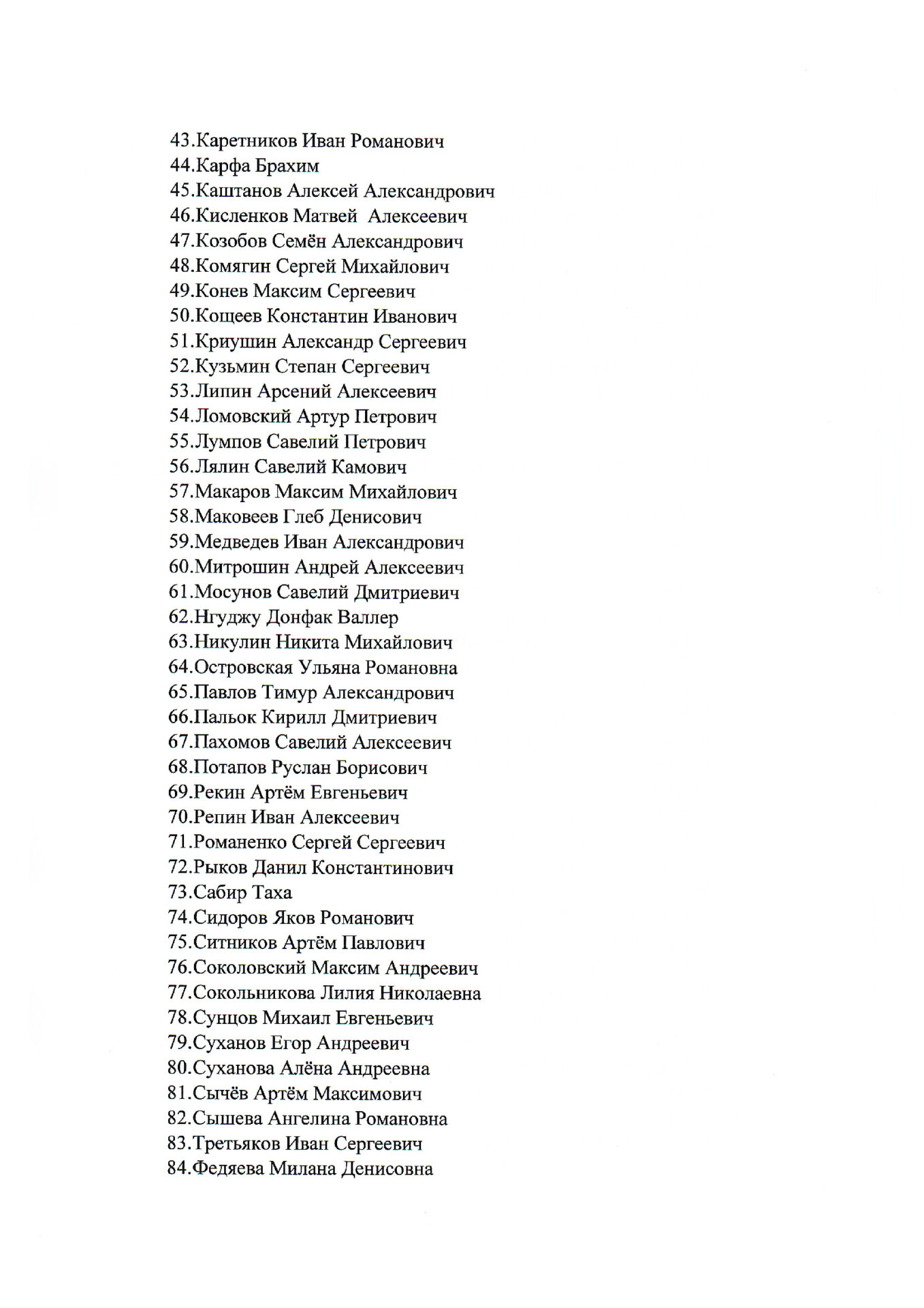 43.Каретников Иван Романович
44.Карфа Брахим
45.Каштанов Алексей Александрович
46.Кисленков Матвей Алексеевич
47.Козобов Семён Александрович
48.Комягин Сергей Михайлович
49.Конев Максим Сергеевич
50.Кощеев Константин Иванович
51.Криушин Александр Сергеевич
52.Кузьмин Степан Сергеевич
53.Липин Арсений Алексеевич
54.Ломовский Артур Петрович
55.Лумпов Савелий Петрович
56.Лялин Савелий Камович
57.Макаров Максим Михайлович
58.Маковеев Глеб Денисович
59.Медведев Иван Александрович
60.Митрошин Андрей Алексеевич
61.Мосунов Савелий Дмитриевич
62.Нгуджу Донфак Валлер
63.Никулин Никита Михайлович
64.Островская Ульяна Романовна
65.Павлов Тимур Александрович
66.Пальок Кирилл Дмитриевич
67.Пахомов Савелий Алексеевич
68.Потапов Руслан Борисович
69.Рекин Артём Евгеньевич
70.Репин Иван Алексеевич
71.Романенко Сергей Сергеевич
72.Рыков Данил Константинович
73.Сабир Таха
74.Сидоров Яков Романович
75.Ситников Артём Павлович
76.Соколовский Максим Андреевич
77.Сокольникова Лилия Николаевна
78.Сунцов Михаил Евгеньевич
79.Суханов Егор Андреевич
80.Суханова Алёна Андреевна
81.Сычёв Артём Максимович
82.Сышева Ангелина Романовна
83.Третьяков Иван Сергеевич
84.Федяева Милана Денисовна